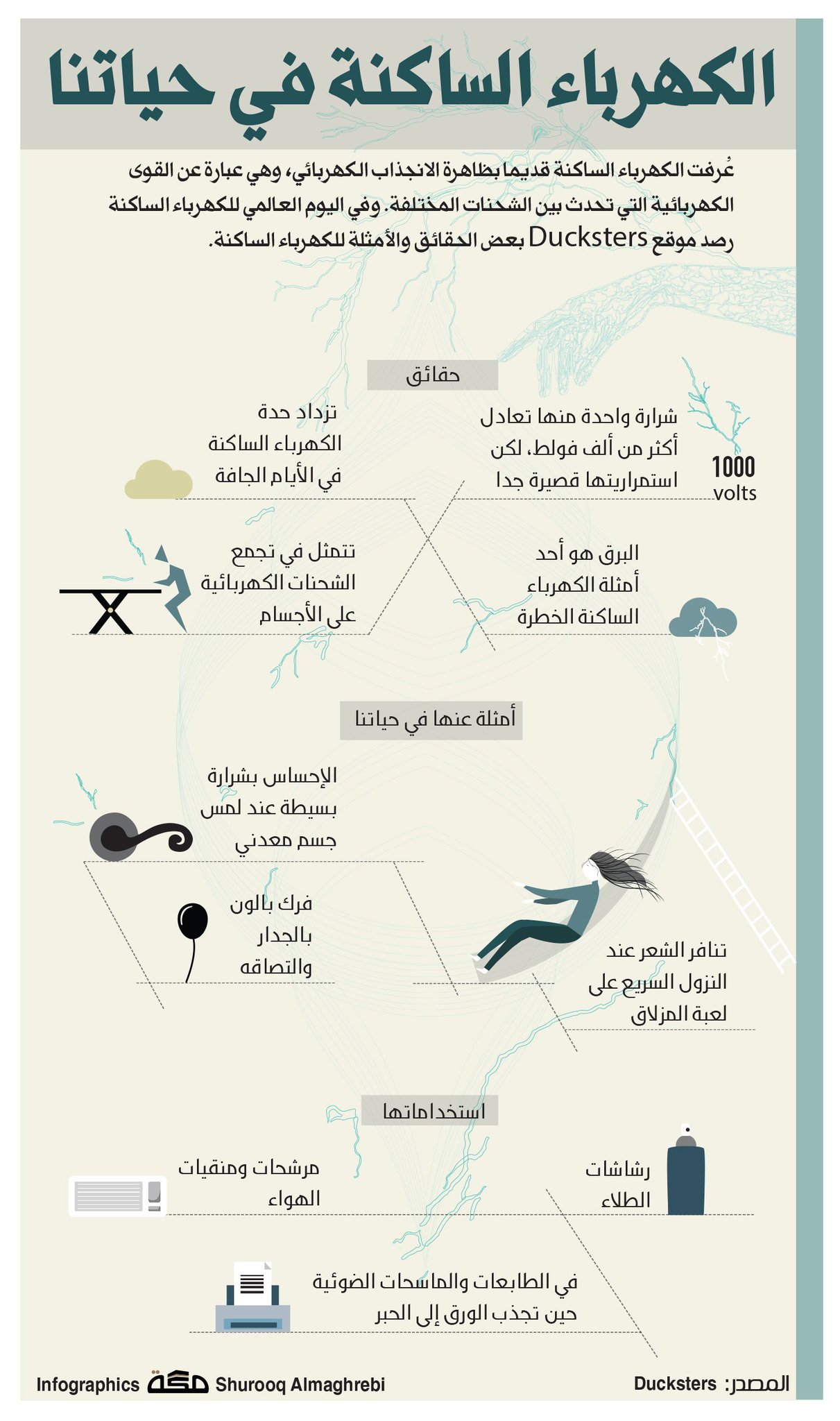 الكهرباء الساكنة في حياتنا

عُرفت الكهرباء الساكنة قديما بظاهرة الانجذاب الكهربائي، وهي عبارة عن القوى الكهربائية التي تحدث بين الشحنات المختلفة. وفي اليوم العالمي للكهرباء الساكنة رصد موقع Ducksters بعض الحقائق والأمثلة للكهرباء الساكنة.

حقائق

شرارة واحدة منها تعادل أكثر من ألف فولط، لكن استمراريتها قصيرة جدا

1000 volts

تزداد حدة الكهرباء الساكنة في الأيام الجافة

البرق هو أحد أمثلة الكهرباء الساكنة الخطرة

تتمثل في تجمع الشحنات الكهربائية على الأجسام

أمثلة عنها في حياتنا

الإحساس بشرارة بسيطة عند لمس جسم معدني

فرك بالون بالجدار والتصاقه

تنافر الشعر عند النزول السريع على لعبة المزلاق

استخداماتها

رشاشات الطلاء

مرشحات ومنقيات الهواء

في الطابعات والماسحات الضوئية حين تجذب الورق إلى الحبر

المصدر: Ducksters

Infographics مكة Shurooq Almaghrebi